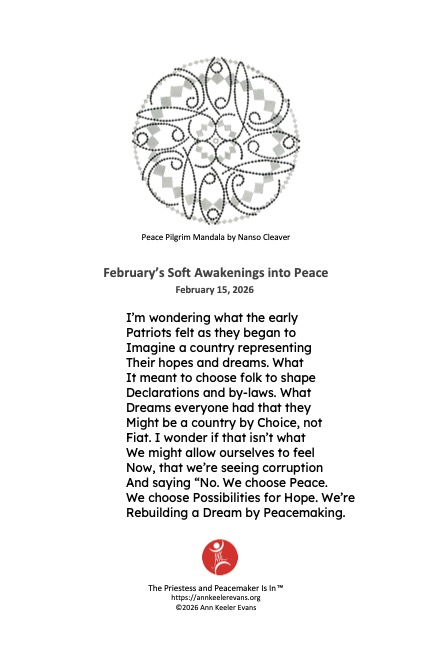 Peace Pilgrim Mandala by Nanso Cleaver

February's Soft Awakenings into Peace
February 15, 2026

I'm wondering what the early
Patriots felt as they began to
Imagine a country representing
Their hopes and dreams. What
It meant to choose folk to shape
Declarations and by-laws. What
Dreams everyone had that they
Might be a country by Choice, not
Fiat. I wonder if that isn't what
We might allow ourselves to feel
Now, that we're seeing corruption
And saying "No. We choose Peace.
We choose Possibilities for Hope. We're
Rebuilding a Dream by Peacemaking.

The Priestess and Peacemaker Is In™
https://annkeelerevans.org
©2026 Ann Keeler Evans